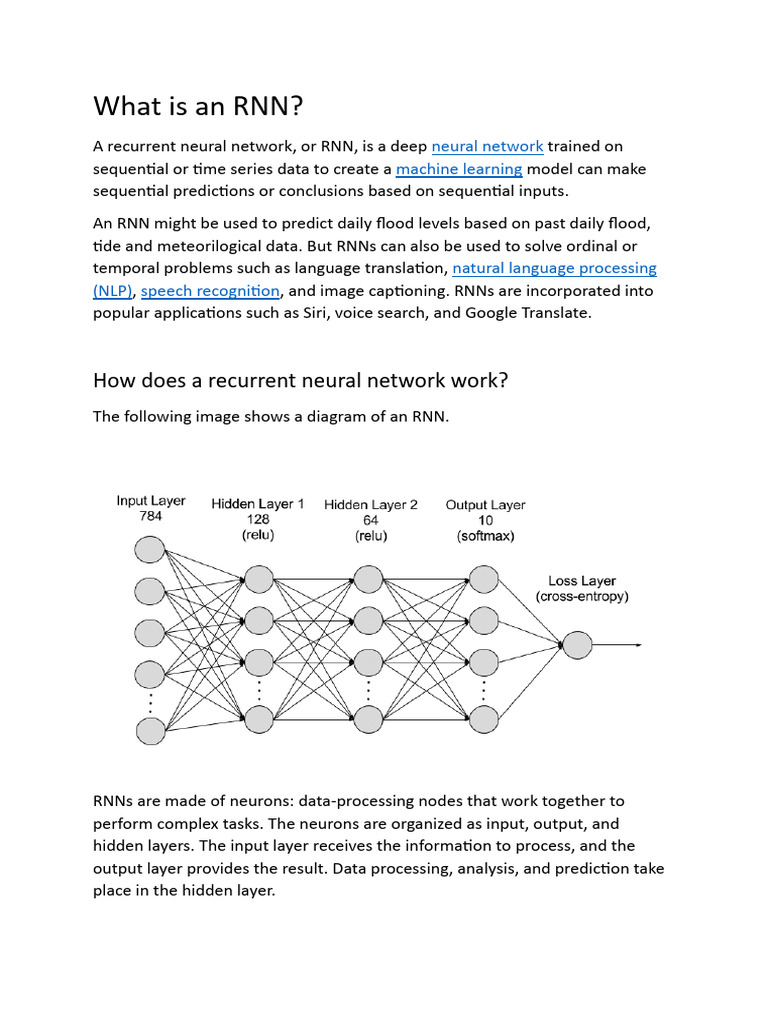 What is an RNN?

A recurrent neural network, or RNN, is a deep neural network trained on sequential or time series data to create a machine learning model can make sequential predictions or conclusions based on sequential inputs.

An RNN might be used to predict daily flood levels based on past daily flood, tide and meteorilogical data. But RNNs can also be used to solve ordinal or temporal problems such as language translation, natural language processing (NLP), speech recognition, and image captioning. RNNs are incorporated into popular applications such as Siri, voice search, and Google Translate.

How does a recurrent neural network work?

The following image shows a diagram of an RNN.

Input Layer
784

Hidden Layer 1
128
(relu)

Hidden Layer 2
64
(relu)

Output Layer
10
(softmax)

Loss Layer
(cross-entropy)

RNNs are made of neurons: data-processing nodes that work together to perform complex tasks. The neurons are organized as input, output, and hidden layers. The input layer receives the information to process, and the output layer provides the result. Data processing, analysis, and prediction take place in the hidden layer.